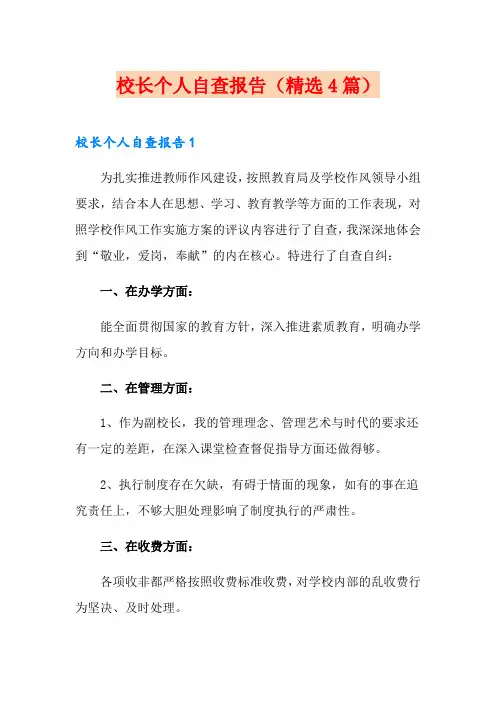 校长个人自查报告（精选4篇）

校长个人自查报告1

为扎实推进教师作风建设，按照教育局及学校作风领导小组要求，结合本人在思想、学习、教育教学等方面的工作表现，对照学校作风工作实施方案的评议内容进行了自查，我深深地体会到“敬业，爱岗，奉献”的内在核心。特进行了自查自纠：

一、在办学方面：

能全面贯彻国家的教育方针，深入推进素质教育，明确办学方向和办学目标。

二、在管理方面：

1、作为副校长，我的管理理念、管理艺术与时代的要求还有一定的差距，在深入课堂检查督促指导方面还做得够。

2、执行制度存在欠缺，有碍于情面的现象，如有的事在追究责任上，不够大胆处理影响了制度执行的严肃性。

三、在收费方面：

各项收非都严格按照收费标准收费，对学校内部的乱收费行为坚决、及时处理。